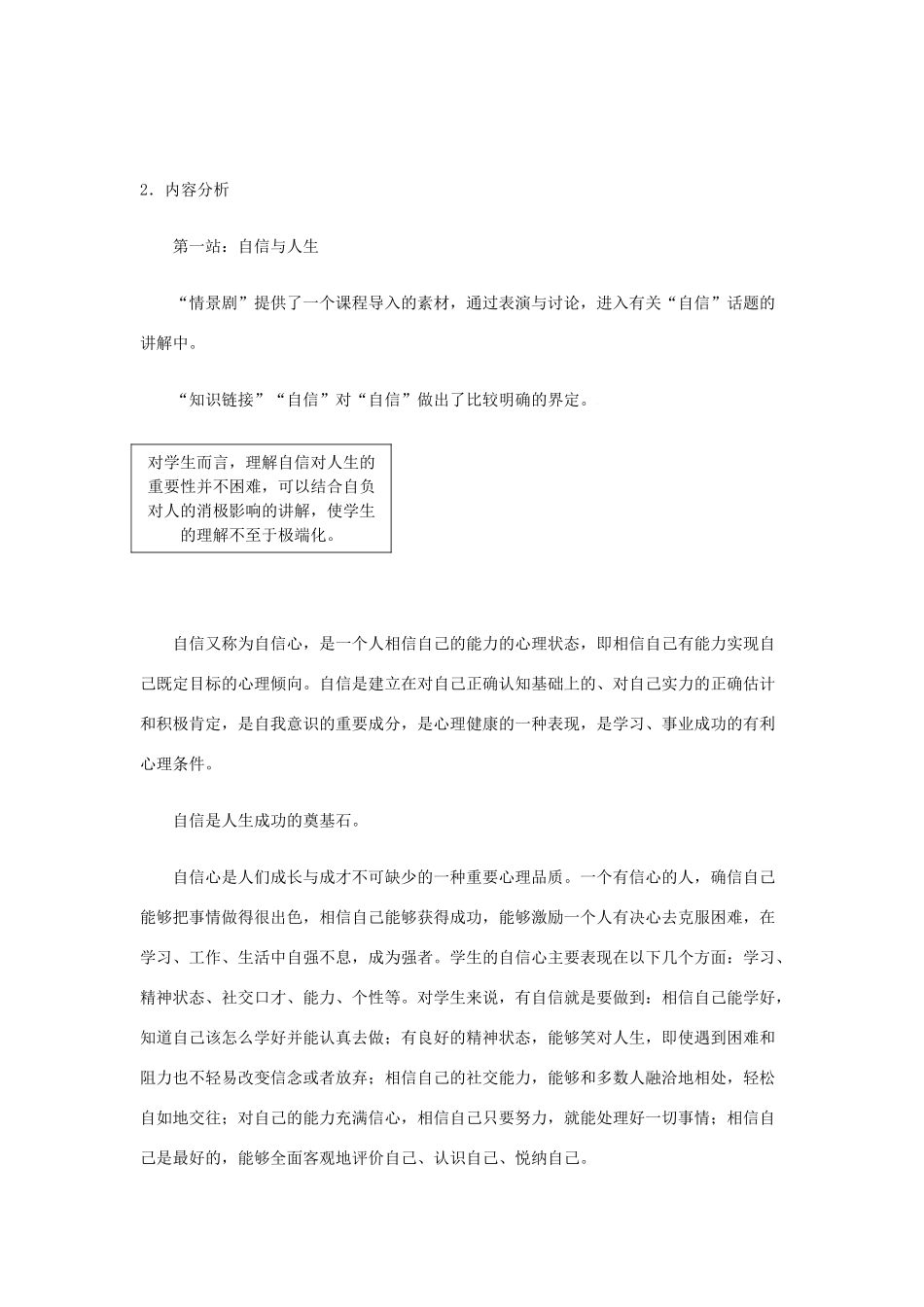 2．内容分析

第一站：自信与人生

“情景剧”提供了一个课程导入的素材，通过表演与讨论，进入有关“自信”话题的讲解中。

“知识链接”“自信”对“自信”做出了比较明确的界定。

对学生而言，理解自信对人生的重要性并不困难，可以结合自负对人的消极影响的讲解，使学生的理解不至于极端化。

自信又称为自信心，是一个人相信自己的能力的心理状态，即相信自己有能力实现自己既定目标的心理倾向。自信是建立在对自己正确认知基础上的、对自己实力的正确估计和积极肯定，是自我意识的重要成分，是心理健康的一种表现，是学习、事业成功的有利心理条件。

自信是人生成功的奠基石。

自信心是人们成长与成才不可缺少的一种重要心理品质。一个有信心的人，确信自己能够把事情做得很出色，相信自己能够获得成功，能够激励一个人有决心去克服困难，在学习、工作、生活中自强不息，成为强者。学生的自信心主要表现在以下几个方面：学习、精神状态、社交口才、能力、个性等。对学生来说，有自信就是要做到：相信自己能学好，知道自己该怎么学好并能认真去做；有良好的精神状态，能够笑对人生，即使遇到困难和阻力也不轻易改变信念或者放弃；相信自己的社交能力，能够和多数人融洽地相处，轻松自如地交往；对自己的能力充满信心，相信自己只要努力，就能处理好一切事情；相信自己是最好的，能够全面客观地评价自己、认识自己、悦纳自己。